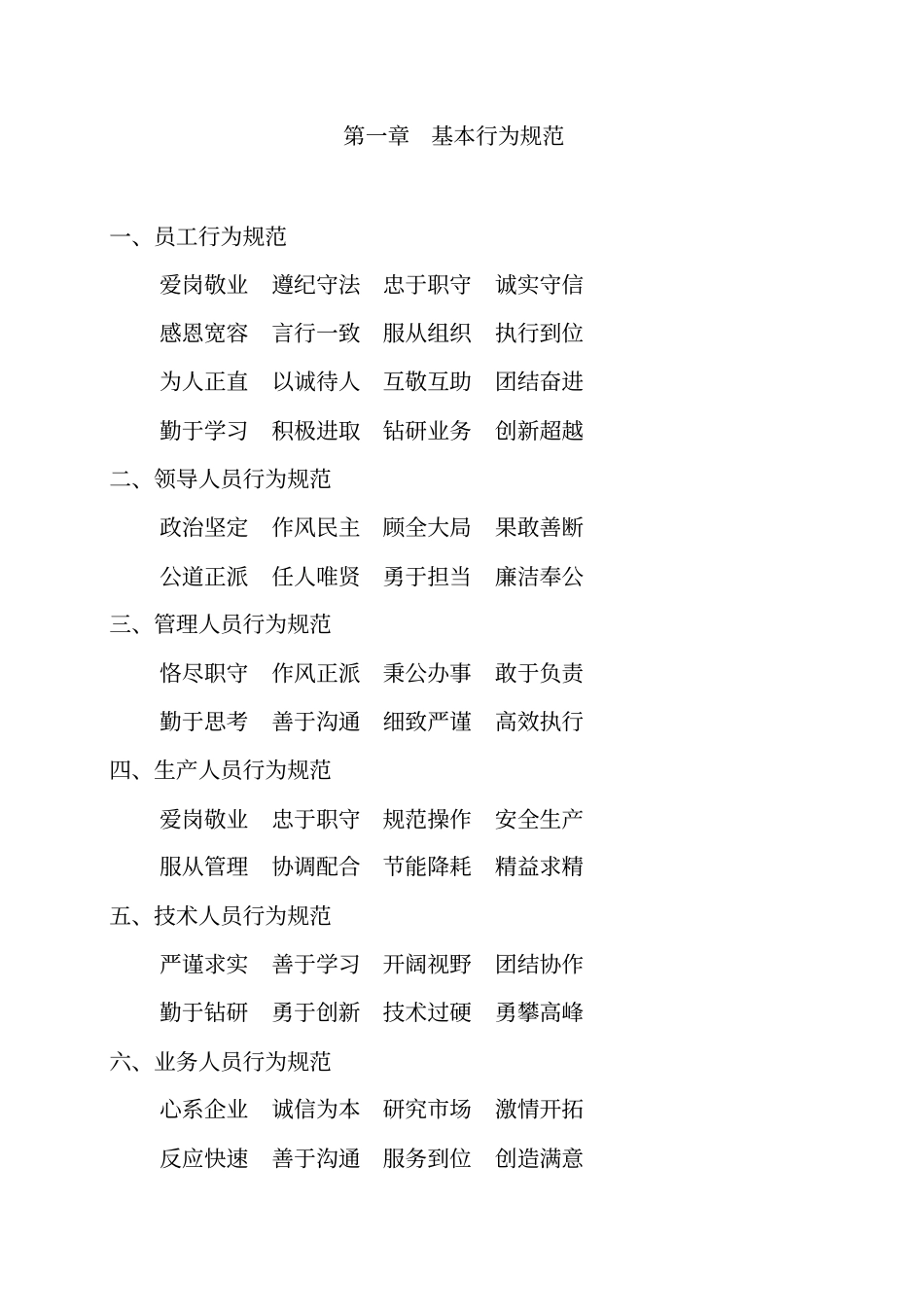 第一章　基本行为规范

一、员工行为规范

爱岗敬业　遵纪守法　忠于职守　诚实守信

感恩宽容　言行一致　服从组织　执行到位

为人正直　以诚待人　互敬互助　团结奋进

勤于学习　积极进取　钻研业务　创新超越

二、领导人员行为规范

政治坚定　作风民主　顾全大局　果敢善断

公道正派　任人唯贤　勇于担当　廉洁奉公

三、管理人员行为规范

恪尽职守　作风正派　秉公办事　敢于负责

勤于思考　善于沟通　细致严谨　高效执行

四、生产人员行为规范

爱岗敬业　忠于职守　规范操作　安全生产

服从管理　协调配合　节能降耗　精益求精

五、技术人员行为规范

严谨求实　善于学习　开阔视野　团结协作

勤于钻研　勇于创新　技术过硬　勇攀高峰

六、业务人员行为规范

心系企业　诚信为本　研究市场　激情开拓

反应快速　善于沟通　服务到位　创造满意